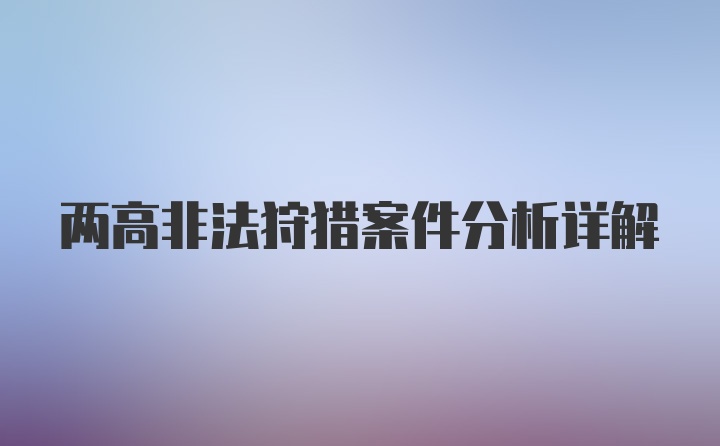 两高非法狩猎案件分析详解